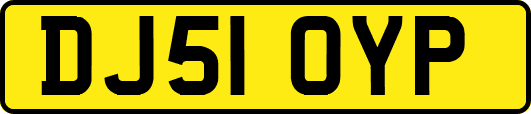 DJ51 OYP